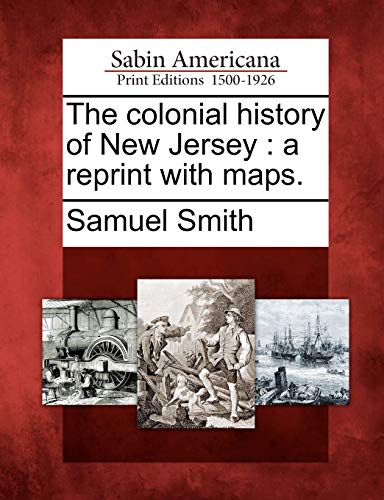 Sabin Americana
Print Editions 1500-1926

The colonial history of New Jersey : a reprint with maps.

Samuel Smith